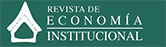 REVISTA DE
ECONOMÍA
INSTITUCIONAL